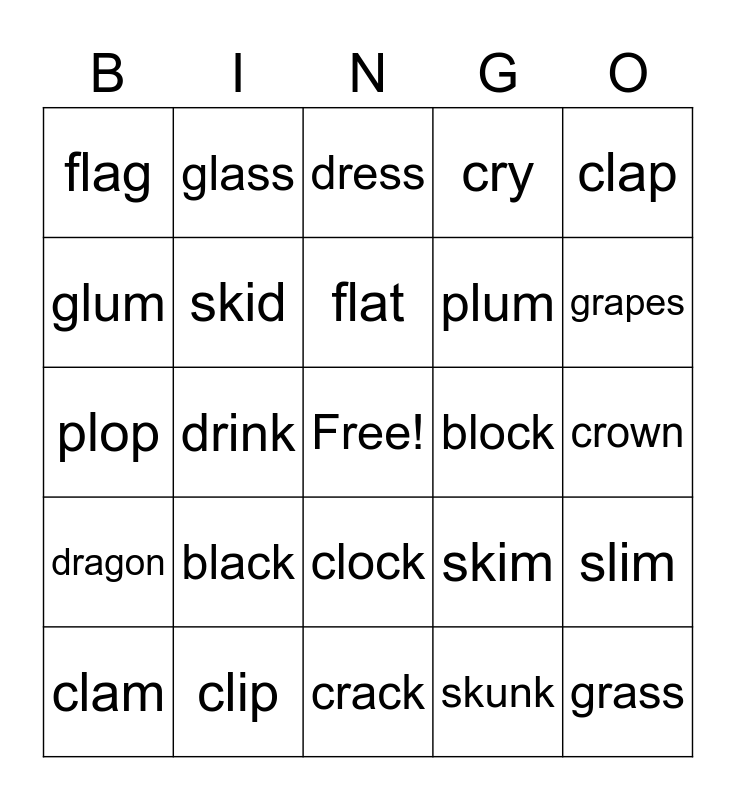 | B | I | N | G | O |
|---|---|---|---|---|
| flag | glass | dress | cry | clap |
| glum | skid | flat | plum | grapes |
| plop | drink | Free! | block | crown |
| dragon | black | clock | skim | slim |
| clam | clip | crack | skunk | grass |